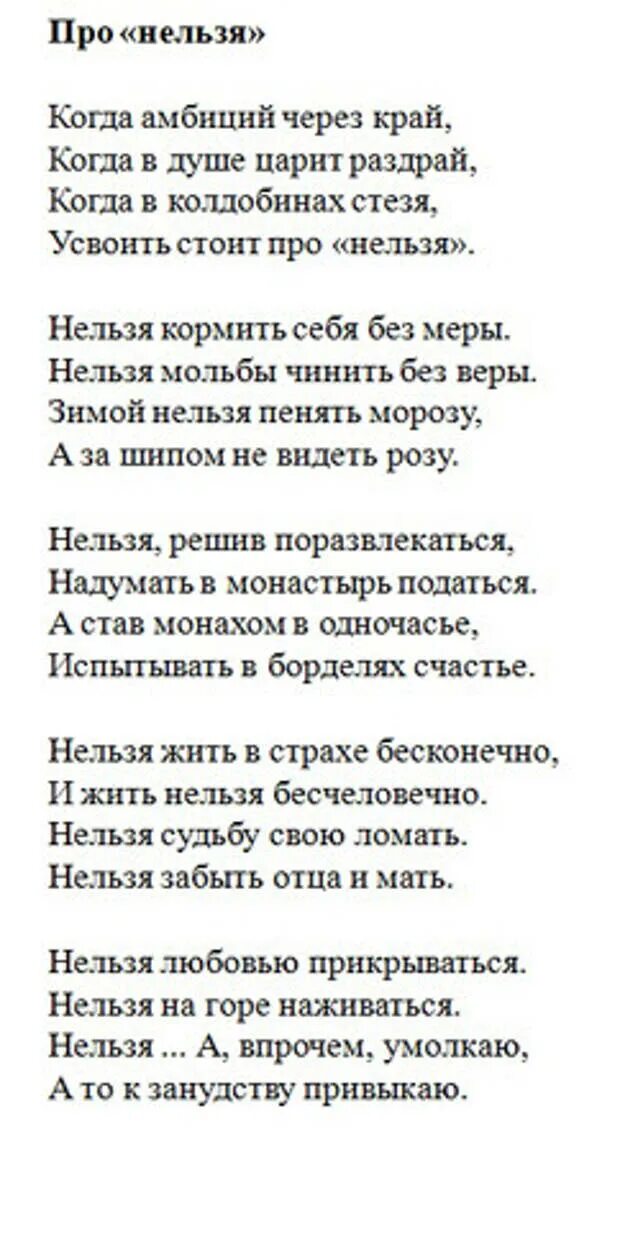 Про «нельзя»

Когда амбиций через край,
Когда в душе царит раздрай,
Когда в колдобинах стезя,
Усвоить стоит про «нельзя».

Нельзя кормить себя без меры.
Нельзя мольбы чинить без веры.
Зимой нельзя пенять морозу,
А за шипом не видеть розу.

Нельзя, решив поразвлекаться,
Надумать в монастырь податься.
А став монахом в одночасье,
Испытывать в борделях счастье.

Нельзя жить в страхе бесконечно,
И жить нельзя бесчеловечно.
Нельзя судьбу свою ломать.
Нельзя забыть отца и мать.

Нельзя любовью прикрываться.
Нельзя на горе наживаться.
Нельзя ... А, впрочем, умолкаю,
А то к занудству привыкаю.